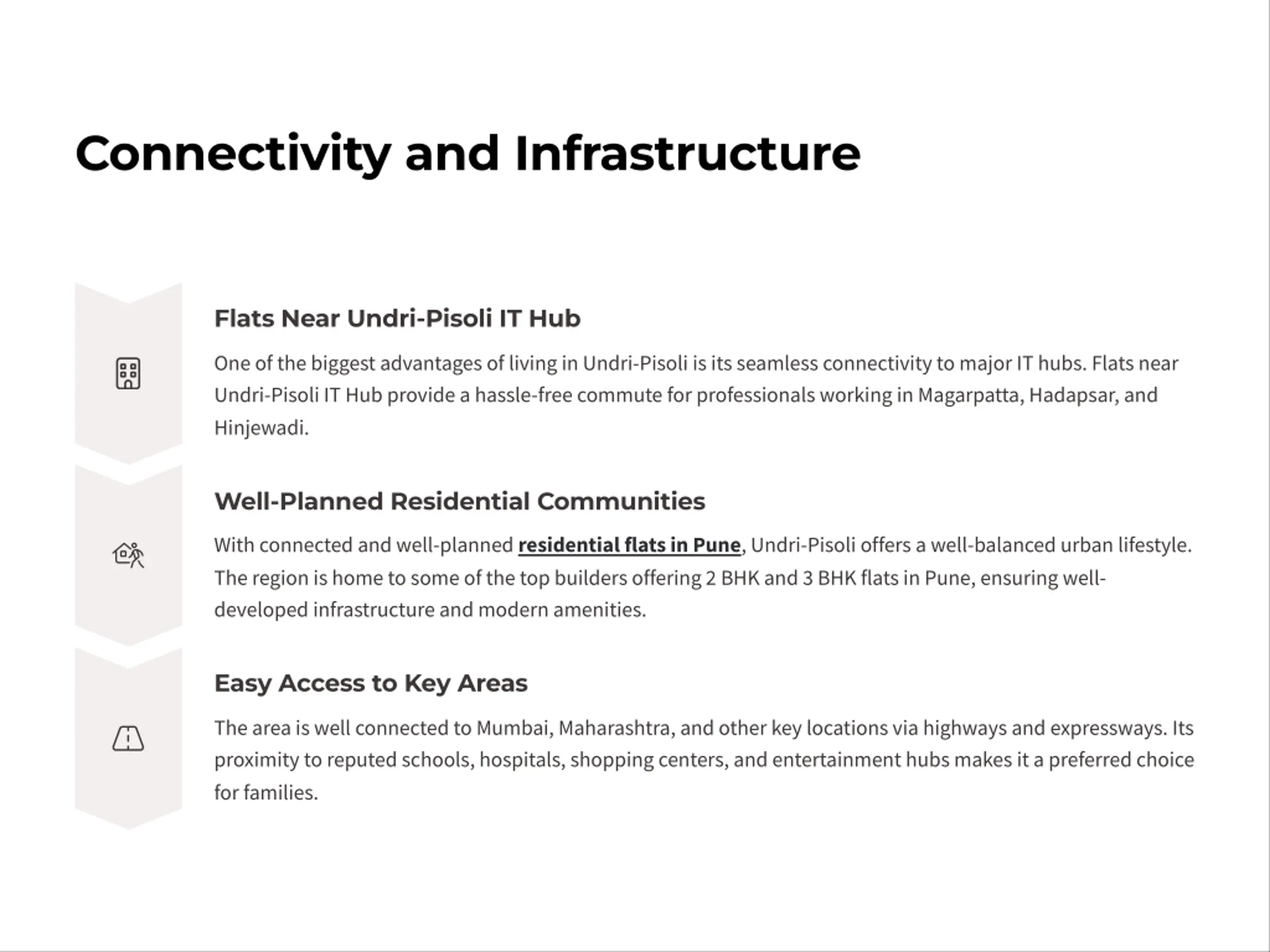 Connectivity and Infrastructure

Flats Near Undri-Pisoli IT Hub

One of the biggest advantages of living in Undri-Pisoli is its seamless connectivity to major IT hubs. Flats near Undri-Pisoli IT Hub provide a hassle-free commute for professionals working in Magarpatta, Hadapsar, and Hinjewadi.

Well-Planned Residential Communities

With connected and well-planned residential flats in Pune, Undri-Pisoli offers a well-balanced urban lifestyle. The region is home to some of the top builders offering 2 BHK and 3 BHK flats in Pune, ensuring well-developed infrastructure and modern amenities.

Easy Access to Key Areas

The area is well connected to Mumbai, Maharashtra, and other key locations via highways and expressways. Its proximity to reputed schools, hospitals, shopping centers, and entertainment hubs makes it a preferred choice for families.